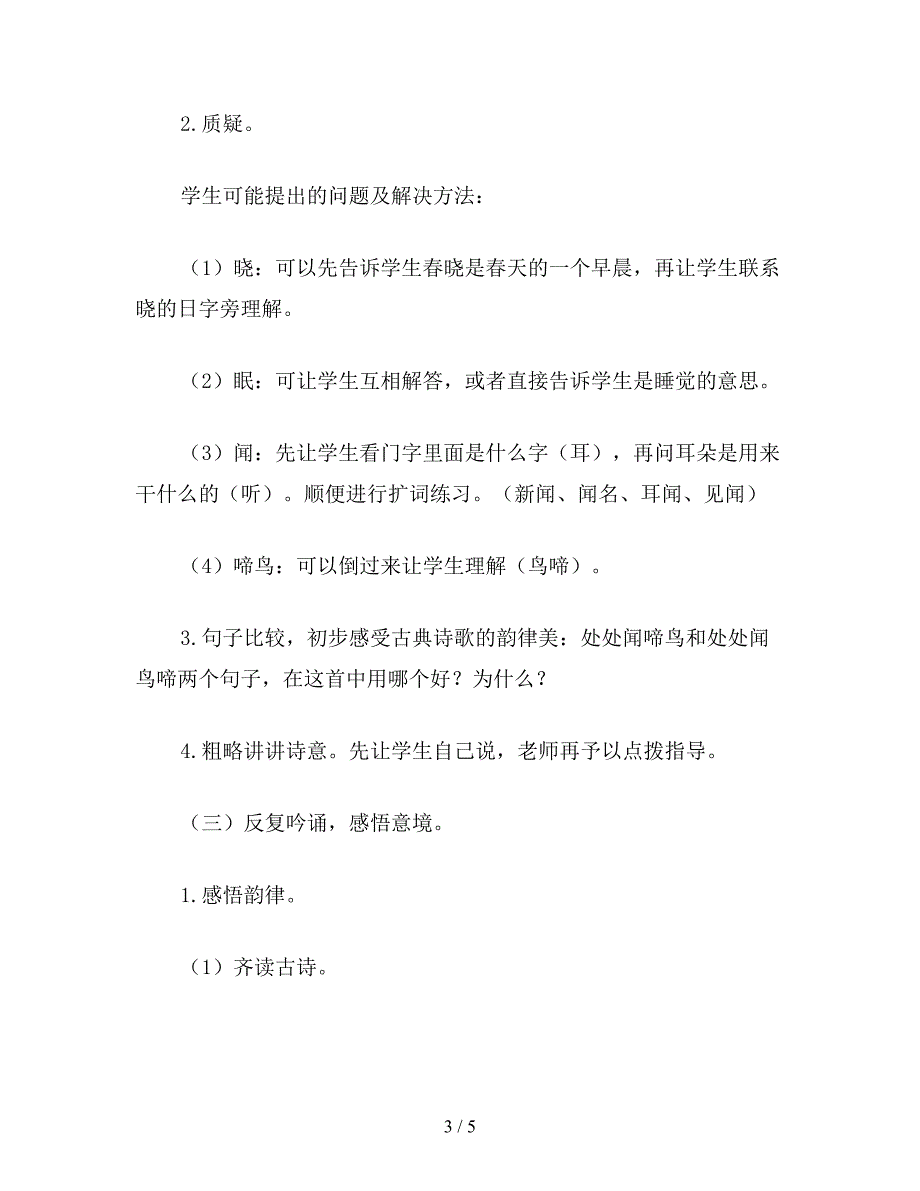 2.质疑。

学生可能提出的问题及解决方法：

（1）晓：可以先告诉学生春晓是春天的一个早晨，再让学生联系晓的日字旁理解。

（2）眠：可让学生互相解答，或者直接告诉学生是睡觉的意思。

（3）闻：先让学生看门字里面是什么字（耳），再问耳朵是用来干什么的（听）。顺便进行扩词练习。（新闻、闻名、耳闻、见闻）

（4）啼鸟：可以倒过来让学生理解（鸟啼）。

3.句子比较，初步感受古典诗歌的韵律美：处处闻啼鸟和处处闻鸟啼两个句子，在这首中用哪个好？为什么？

4.粗略讲讲诗意。先让学生自己说，老师再予以点拨指导。

（三）反复吟诵，感悟意境。

1.感悟韵律。

（1）齐读古诗。

3 / 5